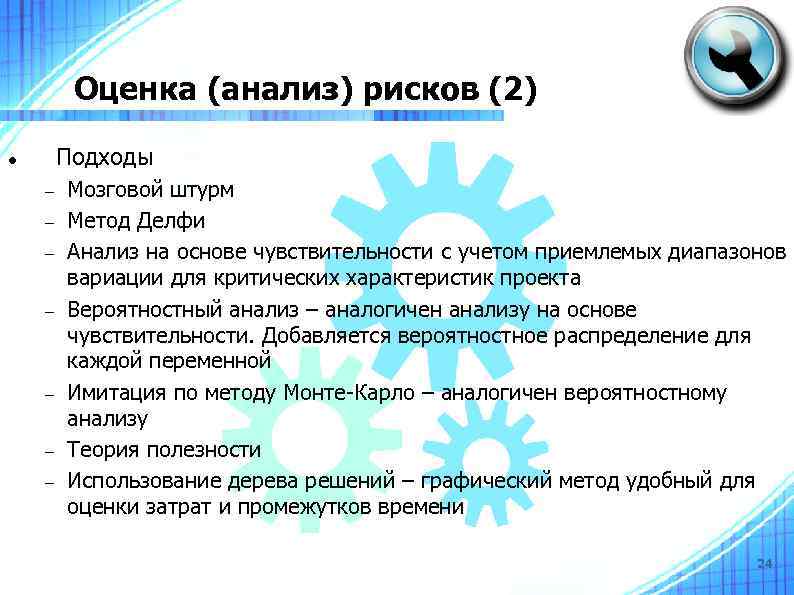 Оценка (анализ) рисков (2)

• Подходы
– Мозговой штурм
– Метод Делфи
– Анализ на основе чувствительности с учетом приемлемых диапазонов вариации для критических характеристик проекта
– Вероятностный анализ – аналогичен анализу на основе чувствительности. Добавляется вероятностное распределение для каждой переменной
– Имитация по методу Монте-Карло – аналогичен вероятностному анализу
– Теория полезности
– Использование дерева решений – графический метод удобный для оценки затрат и промежутков времени

24